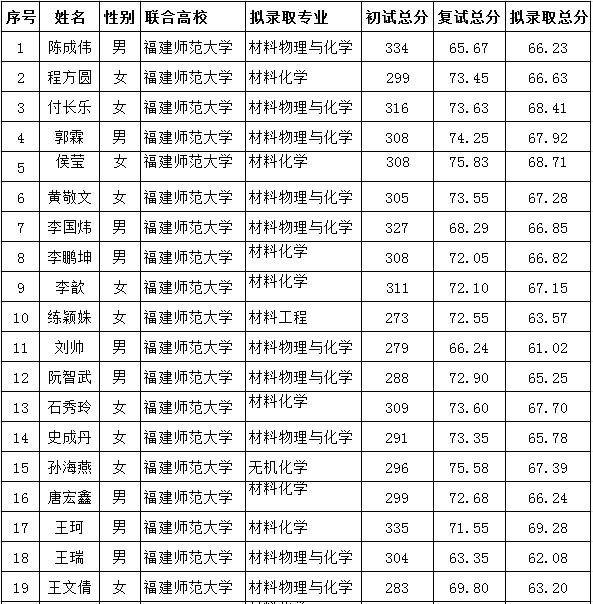 | 序号 | 姓名 | 性别 | 联合高校 | 拟录取专业 | 初试总分 | 复试总分 | 拟录取总分 |
|---|---|---|---|---|---|---|---|
| 1 | 陈成伟 | 男 | 福建师范大学 | 材料物理与化学 | 334 | 65.67 | 66.23 |
| 2 | 程方圆 | 女 | 福建师范大学 | 材料化学 | 299 | 73.45 | 66.63 |
| 3 | 付长乐 | 女 | 福建师范大学 | 材料物理与化学 | 316 | 73.63 | 68.41 |
| 4 | 郭霖 | 男 | 福建师范大学 | 材料物理与化学 | 308 | 74.25 | 67.92 |
| 5 | 侯莹 | 女 | 福建师范大学 | 材料化学 | 308 | 75.83 | 68.71 |
| 6 | 黄敬文 | 女 | 福建师范大学 | 材料物理与化学 | 305 | 73.55 | 67.28 |
| 7 | 李国炜 | 男 | 福建师范大学 | 材料物理与化学 | 327 | 68.29 | 66.85 |
| 8 | 李鹏坤 | 男 | 福建师范大学 | 材料化学 | 308 | 72.05 | 66.82 |
| 9 | 李歆 | 女 | 福建师范大学 | 材料化学 | 311 | 72.10 | 67.15 |
| 10 | 练颖姝 | 女 | 福建师范大学 | 材料工程 | 273 | 72.55 | 63.57 |
| 11 | 刘帅 | 男 | 福建师范大学 | 材料物理与化学 | 279 | 66.24 | 61.02 |
| 12 | 阮智武 | 男 | 福建师范大学 | 材料物理与化学 | 288 | 72.90 | 65.25 |
| 13 | 石秀玲 | 女 | 福建师范大学 | 材料化学 | 309 | 73.60 | 67.70 |
| 14 | 史成丹 | 女 | 福建师范大学 | 材料物理与化学 | 291 | 73.35 | 65.78 |
| 15 | 孙海燕 | 女 | 福建师范大学 | 无机化学 | 296 | 75.58 | 67.39 |
| 16 | 唐宏鑫 | 男 | 福建师范大学 | 材料化学 | 299 | 72.68 | 66.24 |
| 17 | 王珂 | 男 | 福建师范大学 | 材料化学 | 335 | 71.55 | 69.28 |
| 18 | 王瑞 | 男 | 福建师范大学 | 材料物理与化学 | 304 | 63.35 | 62.08 |
| 19 | 王文倩 | 女 | 福建师范大学 | 材料物理与化学 | 283 | 69.80 | 63.20 |